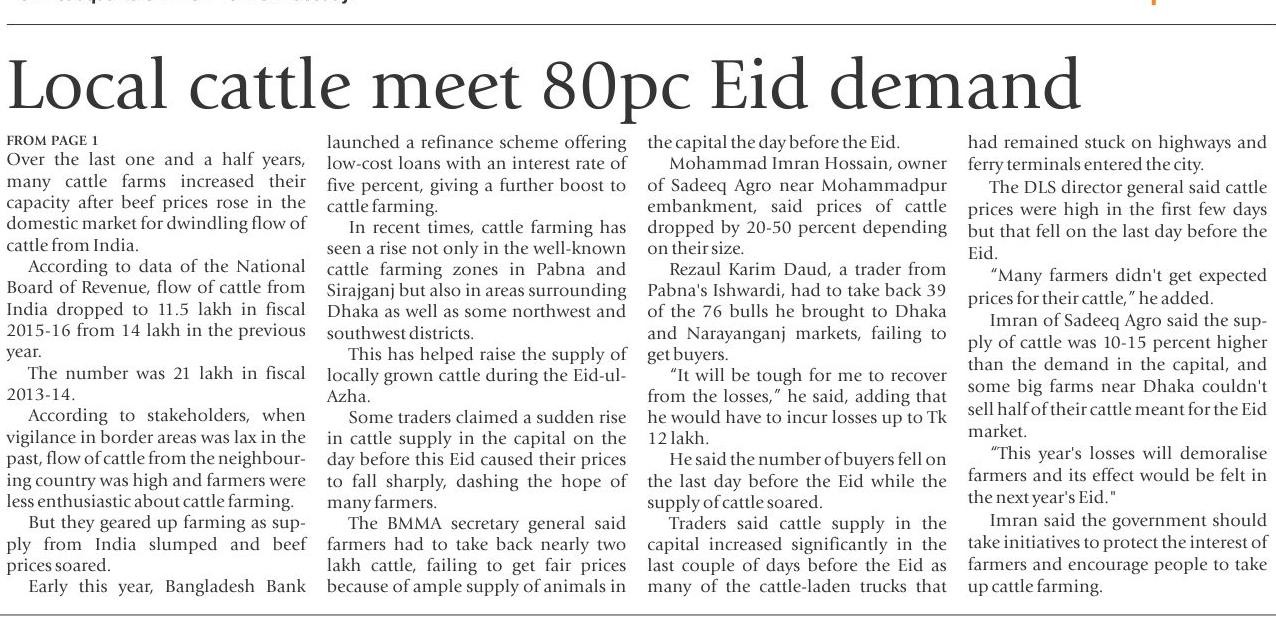 Local cattle meet 80pc Eid demand

FROM PAGE 1
Over the last one and a half years, many cattle farms increased their capacity after beef prices rose in the domestic market for dwindling flow of cattle from India.

According to data of the National Board of Revenue, flow of cattle from India dropped to 11.5 lakh in fiscal 2015-16 from 14 lakh in the previous year.

The number was 21 lakh in fiscal 2013-14.

According to stakeholders, when vigilance in border areas was lax in the past, flow of cattle from the neighbouring country was high and farmers were less enthusiastic about cattle farming.

But they geared up farming as supply from India slumped and beef prices soared.

Early this year, Bangladesh Bank launched a refinance scheme offering low-cost loans with an interest rate of five percent, giving a further boost to cattle farming.

In recent times, cattle farming has seen a rise not only in the well-known cattle farming zones in Pabna and Sirajganj but also in areas surrounding Dhaka as well as some northwest and southwest districts.

This has helped raise the supply of locally grown cattle during the Eid-ul-Azha.

Some traders claimed a sudden rise in cattle supply in the capital on the day before this Eid caused their prices to fall sharply, dashing the hope of many farmers.

The BMMA secretary general said farmers had to take back nearly two lakh cattle, failing to get fair prices because of ample supply of animals in the capital the day before the Eid.

Mohammad Imran Hossain, owner of Sadeeq Agro near Mohammadpur embankment, said prices of cattle dropped by 20-50 percent depending on their size.

Rezaul Karim Daud, a trader from Pabna's Ishwardi, had to take back 39 of the 76 bulls he brought to Dhaka and Narayanganj markets, failing to get buyers.

"It will be tough for me to recover from the losses," he said, adding that he would have to incur losses up to Tk 12 lakh.

He said the number of buyers fell on the last day before the Eid while the supply of cattle soared.

Traders said cattle supply in the capital increased significantly in the last couple of days before the Eid as many of the cattle-laden trucks that had remained stuck on highways and ferry terminals entered the city.

The DLS director general said cattle prices were high in the first few days but that fell on the last day before the Eid.

"Many farmers didn't get expected prices for their cattle," he added.

Imran of Sadeeq Agro said the supply of cattle was 10-15 percent higher than the demand in the capital, and some big farms near Dhaka couldn't sell half of their cattle meant for the Eid market.

"This year's losses will demoralise farmers and its effect would be felt in the next year's Eid."

Imran said the government should take initiatives to protect the interest of farmers and encourage people to take up cattle farming.